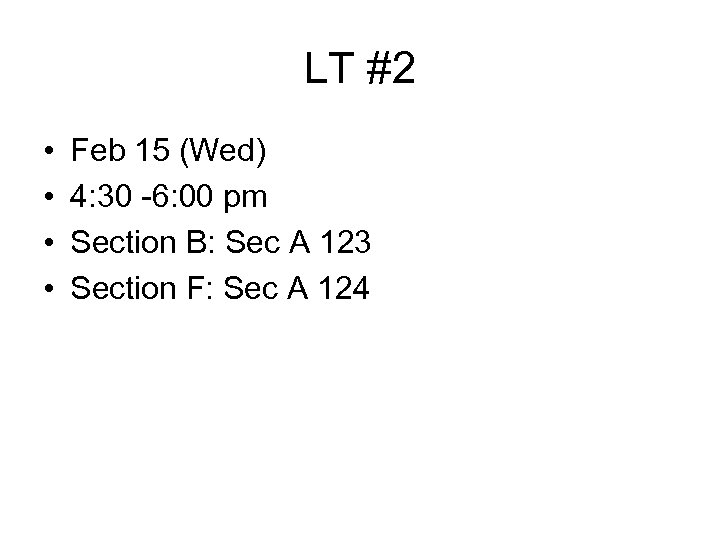 LT #2

• Feb 15 (Wed)
• 4:30 -6:00 pm
• Section B: Sec A 123
• Section F: Sec A 124